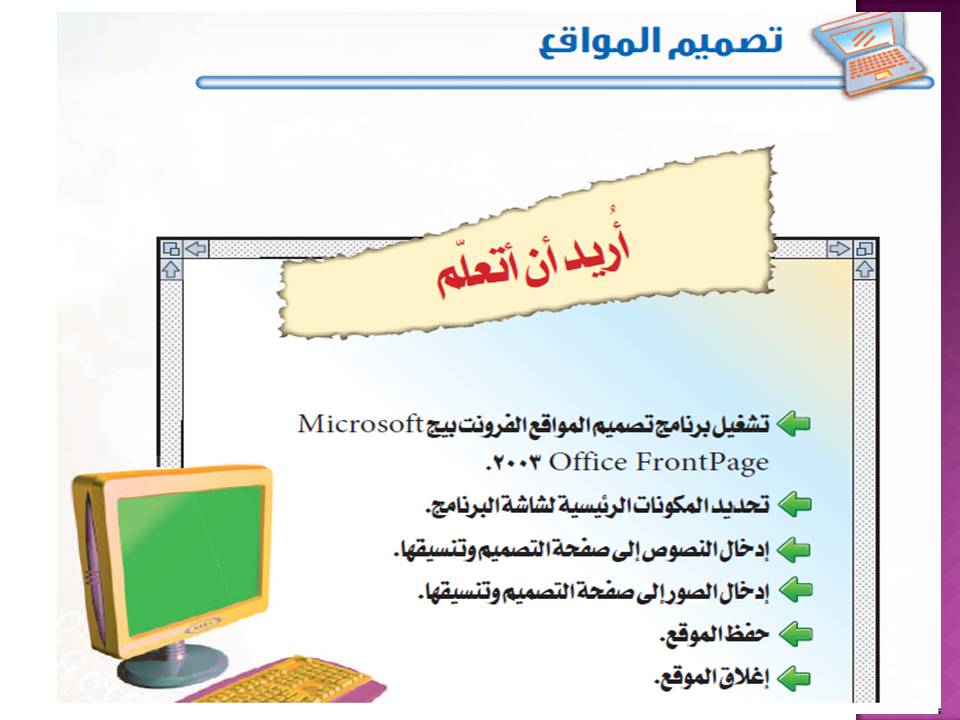 تصميم المواقع

أُريد أن أتعلّم

تشغيل برنامج تصميم المواقع الفرونت بيج Microsoft Office FrontPage ٢٠٠٣.

تحديد المكونات الرئيسية لشاشة البرنامج.

إدخال النصوص إلى صفحة التصميم وتنسيقها.

إدخال الصور إلى صفحة التصميم وتنسيقها.

حفظ الموقع.

إغلاق الموقع.